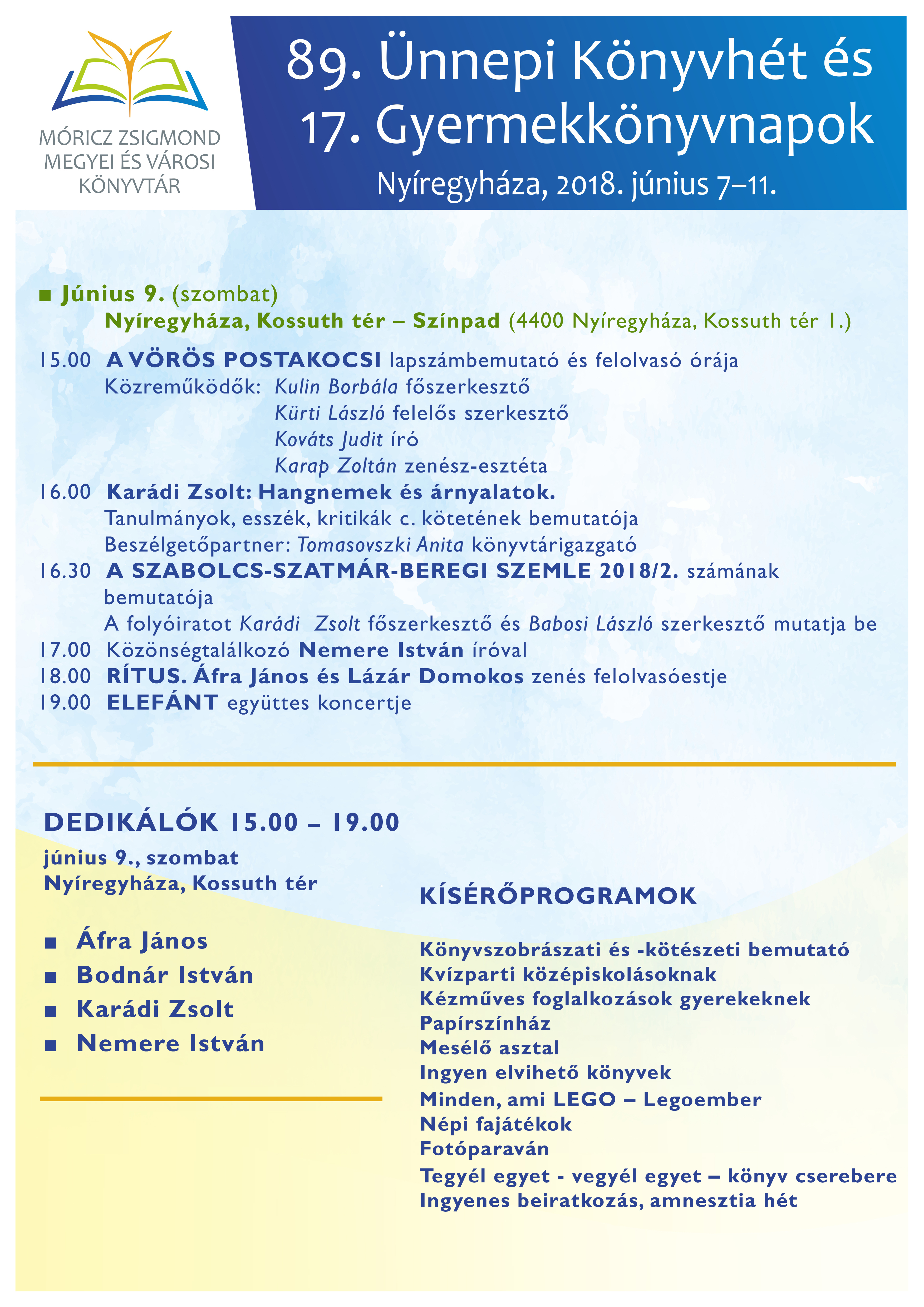 MÓRICZ ZSIGMOND MEGYEI ÉS VÁROSI KÖNYVTÁR

89. Ünnepi Könyvhét és 17. Gyermekkönyvnapok
Nyíregyháza, 2018. június 7–11.

■ Június 9. (szombat)
Nyíregyháza, Kossuth tér – Színpad (4400 Nyíregyháza, Kossuth tér 1.)

15.00 A VÖRÖS POSTAKOCSI lapszámbemutató és felolvasó órája
Közreműködők: Kulin Borbála főszerkesztő
Kürti László felelős szerkesztő
Kováts Judit író
Karap Zoltán zenész-esztéta
16.00 Karádi Zsolt: Hangnemek és árnyalatok.
Tanulmányok, esszék, kritikák c. kötetének bemutatója
Beszélgetőpartner: Tomasovszki Anita könyvtárigazgató
16.30 A SZABOLCS-SZATMÁR-BEREGI SZEMLE 2018/2. számának bemutatója
A folyóiratot Karádi Zsolt főszerkesztő és Babosi László szerkesztő mutatja be
17.00 Közönségtalálkozó Nemere István íróval
18.00 RÍTUS. Áfra János és Lázár Domokos zenés felolvasóestje
19.00 ELEFÁNT együttes koncertje

DEDIKÁLÓK 15.00 – 19.00
június 9., szombat
Nyíregyháza, Kossuth tér

■ Áfra János
■ Bodnár István
■ Karádi Zsolt
■ Nemere István

KÍSÉRŐPROGRAMOK

Könyvszobrászati és -kötészeti bemutató
Kvízparti középiskolásoknak
Kézműves foglalkozások gyerekeknek
Papírszínház
Mesélő asztal
Ingyen elvihető könyvek
Minden, ami LEGO – Legoember
Népi fajátékok
Fotóparaván
Tegyél egyet - vegyél egyet – könyv cserebere
Ingyenes beiratkozás, amnesztia hét